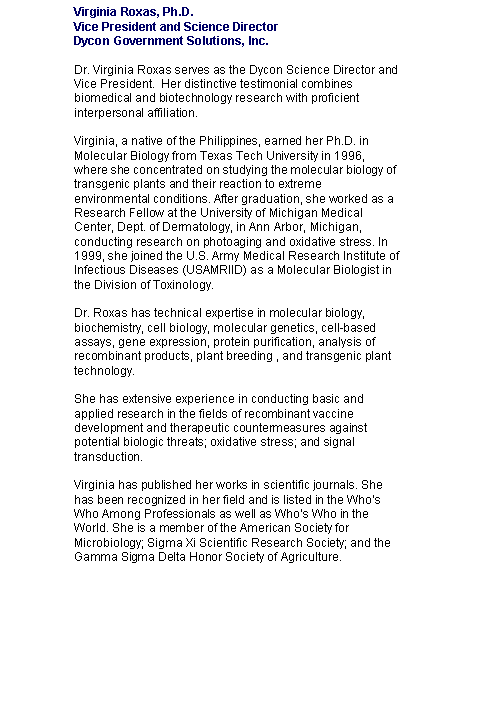 Virginia Roxas, Ph.D.
Vice President and Science Director
Dycon Government Solutions, Inc.

Dr. Virginia Roxas serves as the Dycon Science Director and Vice President. Her distinctive testimonial combines biomedical and biotechnology research with proficient interpersonal affiliation.

Virginia, a native of the Philippines, earned her Ph.D. in Molecular Biology from Texas Tech University in 1996, where she concentrated on studying the molecular biology of transgenic plants and their reaction to extreme environmental conditions. After graduation, she worked as a Research Fellow at the University of Michigan Medical Center, Dept. of Dermatology, in Ann Arbor, Michigan, conducting research on photoaging and oxidative stress. In 1999, she joined the U.S. Army Medical Research Institute of Infectious Diseases (USAMRIID) as a Molecular Biologist in the Division of Toxinology.

Dr. Roxas has technical expertise in molecular biology, biochemistry, cell biology, molecular genetics, cell-based assays, gene expression, protein purification, analysis of recombinant products, plant breeding , and transgenic plant technology.

She has extensive experience in conducting basic and applied research in the fields of recombinant vaccine development and therapeutic countermeasures against potential biologic threats; oxidative stress; and signal transduction.

Virginia has published her works in scientific journals. She has been recognized in her field and is listed in the Who's Who Among Professionals as well as Who's Who in the World. She is a member of the American Society for Microbiology; Sigma Xi Scientific Research Society; and the Gamma Sigma Delta Honor Society of Agriculture.